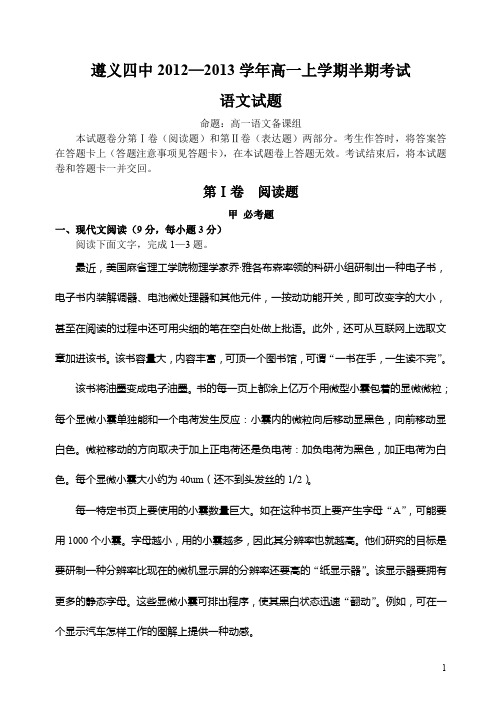 遵义四中 2012—2013 学年高一上学期半期考试

语文试题

命题：高一语文备课组

本试题卷分第Ⅰ卷（阅读题）和第Ⅱ卷（表达题）两部分。考生作答时，将答案答在答题卡上（答题注意事项见答题卡），在本试题卷上答题无效。考试结束后，将本试题卷和答题卡一并交回。

第Ⅰ卷　阅读题

甲　必考题

一、现代文阅读（9 分，每小题 3 分）

阅读下面文字，完成 1—3 题。

最近，美国麻省理工学院物理学家乔·雅各布森率领的科研小组研制出一种电子书，电子书内装解调器、电池微处理器和其他元件，一按动功能开关，即可改变字的大小，甚至在阅读的过程中还可用尖细的笔在空白处做上批语。此外，还可从互联网上选取文章加进该书。该书容量大，内容丰富，可顶一个图书馆，可谓“一书在手，一生读不完”。

该书将油墨变成电子油墨。书的每一页上都涂上亿万个用微型小囊包着的显微微粒；每个显微小囊单独能和一个电荷发生反应：小囊内的微粒向后移动显黑色，向前移动显白色。微粒移动的方向取决于加上正电荷还是负电荷：加负电荷为黑色，加正电荷为白色。每个显微小囊大小约为 40um（还不到头发丝的 1/2）。

每一特定书页上要使用的小囊数量巨大。如在这种书页上要产生字母“A”，可能要用 1000 个小囊。字母越小，用的小囊越多，因此其分辨率也就越高。他们研究的目标是要研制一种分辨率比现在的微机显示屏的分辨率还要高的“纸显示器”。该显示器要拥有更多的静态字母。这些显微小囊可排出程序，使其黑白状态迅速“翻动”。例如，可在一个显示汽车怎样工作的图解上提供一种动感。

1